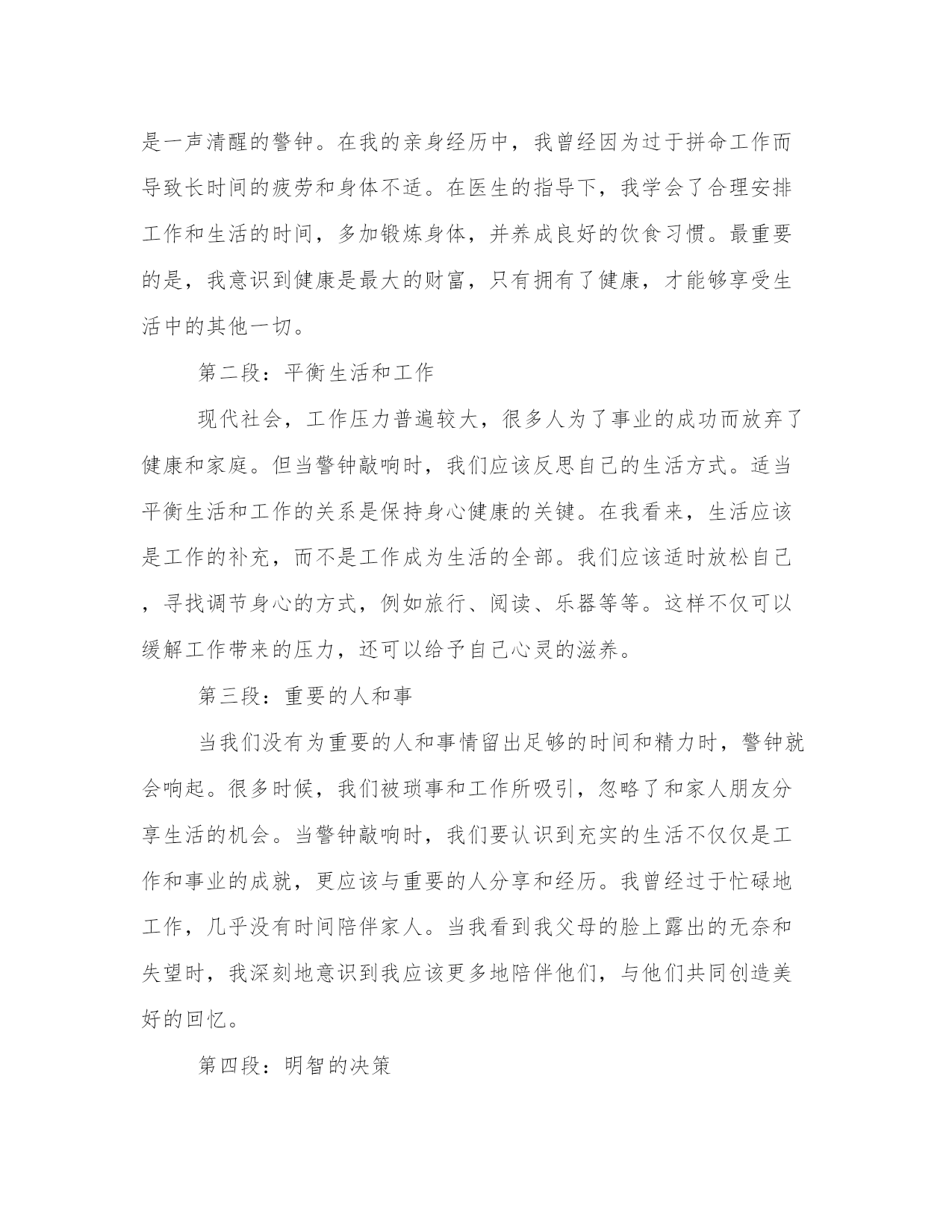 是一声清醒的警钟。在我的亲身经历中，我曾经因为过于拼命工作而导致长时间的疲劳和身体不适。在医生的指导下，我学会了合理安排工作和生活的时间，多加锻炼身体，并养成良好的饮食习惯。最重要的是，我意识到健康是最大的财富，只有拥有了健康，才能够享受生活中的其他一切。

第二段：平衡生活和工作

现代社会，工作压力普遍较大，很多人为了事业的成功而放弃了健康和家庭。但当警钟敲响时，我们应该反思自己的生活方式。适当平衡生活和工作的关系是保持身心健康的关键。在我看来，生活应该是工作的补充，而不是工作成为生活的全部。我们应该适时放松自己，寻找调节身心的方式，例如旅行、阅读、乐器等等。这样不仅可以缓解工作带来的压力，还可以给予自己心灵的滋养。

第三段：重要的人和事

当我们没有为重要的人和事情留出足够的时间和精力时，警钟就会响起。很多时候，我们被琐事和工作所吸引，忽略了和家人朋友分享生活的机会。当警钟敲响时，我们要认识到充实的生活不仅仅是工作和事业的成就，更应该与重要的人分享和经历。我曾经过于忙碌地工作，几乎没有时间陪伴家人。当我看到我父母的脸上露出的无奈和失望时，我深刻地意识到我应该更多地陪伴他们，与他们共同创造美好的回忆。

第四段：明智的决策